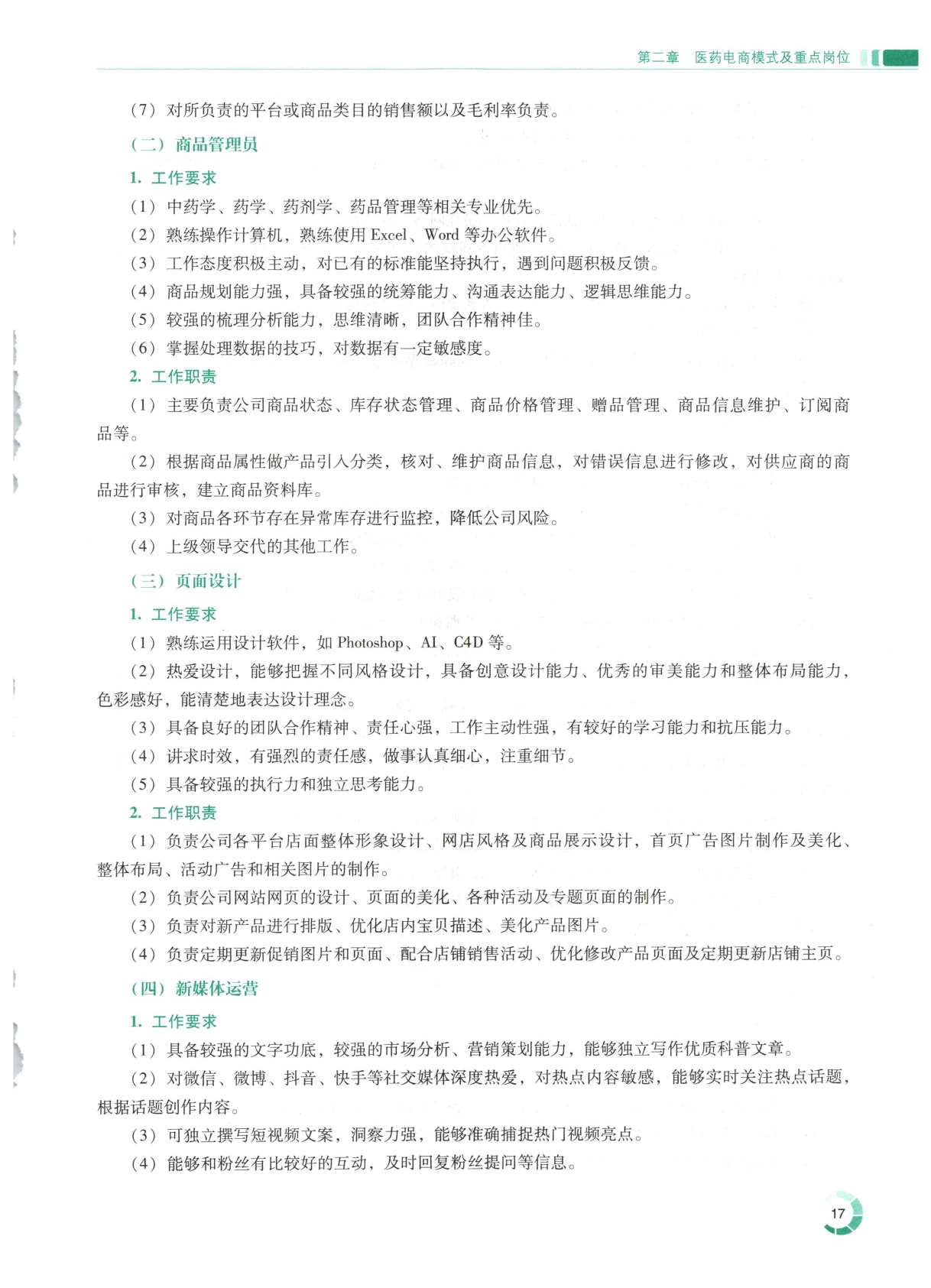 第二章　医药电商模式及重点岗位

（7）对所负责的平台或商品类目的销售额以及毛利率负责。

（二）商品管理员

1. 工作要求

（1）中药学、药学、药剂学、药品管理等相关专业优先。

（2）熟练操作计算机，熟练使用 Excel、Word 等办公软件。

（3）工作态度积极主动，对已有的标准能坚持执行，遇到问题积极反馈。

（4）商品规划能力强，具备较强的统筹能力、沟通表达能力、逻辑思维能力。

（5）较强的梳理分析能力，思维清晰，团队合作精神佳。

（6）掌握处理数据的技巧，对数据有一定敏感度。

2. 工作职责

（1）主要负责公司商品状态、库存状态管理、商品价格管理、赠品管理、商品信息维护、订阅商品等。

（2）根据商品属性做产品引入分类，核对、维护商品信息，对错误信息进行修改，对供应商的商品进行审核，建立商品资料库。

（3）对商品各环节存在异常库存进行监控，降低公司风险。

（4）上级领导交代的其他工作。

（三）页面设计

1. 工作要求

（1）熟练运用设计软件，如 Photoshop、AI、C4D 等。

（2）热爱设计，能够把握不同风格设计，具备创意设计能力、优秀的审美能力和整体布局能力，色彩感好，能清楚地表达设计理念。

（3）具备良好的团队合作精神、责任心强，工作主动性强，有较好的学习能力和抗压能力。

（4）讲求时效，有强烈的责任感，做事认真细心，注重细节。

（5）具备较强的执行力和独立思考能力。

2. 工作职责

（1）负责公司各平台店面整体形象设计、网店风格及商品展示设计，首页广告图片制作及美化、整体布局、活动广告和相关图片的制作。

（2）负责公司网站网页的设计、页面的美化、各种活动及专题页面的制作。

（3）负责对新产品进行排版、优化店内宝贝描述、美化产品图片。

（4）负责定期更新促销图片和页面、配合店铺销售活动、优化修改产品页面及定期更新店铺主页。

（四）新媒体运营

1. 工作要求

（1）具备较强的文字功底，较强的市场分析、营销策划能力，能够独立写作优质科普文章。

（2）对微信、微博、抖音、快手等社交媒体深度热爱，对热点内容敏感，能够实时关注热点话题，根据话题创作内容。

（3）可独立撰写短视频文案，洞察力强，能够准确捕捉热门视频亮点。

（4）能够和粉丝有比较好的互动，及时回复粉丝提问等信息。

17